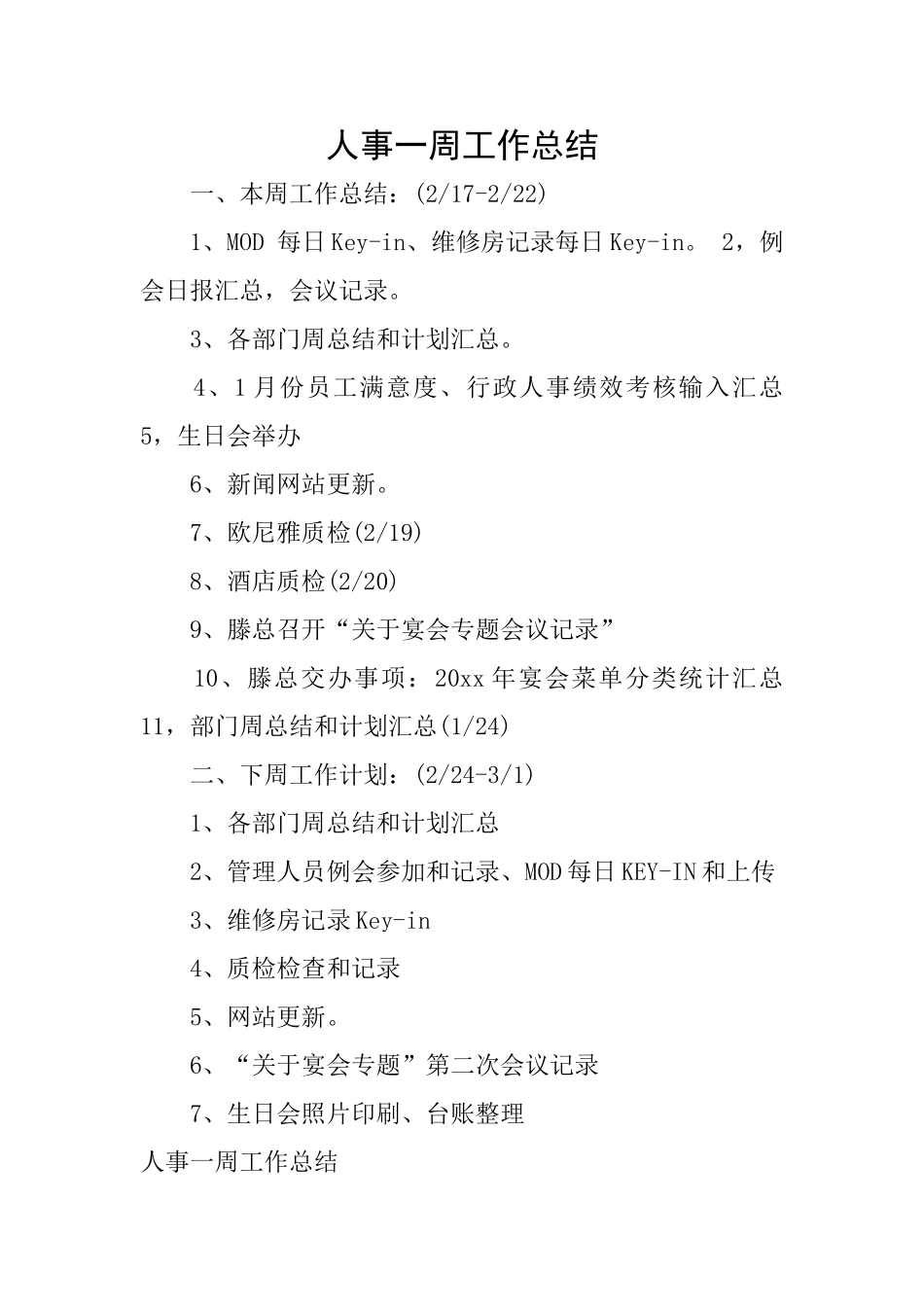 人事一周工作总结

一、本周工作总结：(2/17-2/22)

1、MOD 每日Key-in、维修房记录每日Key-in。 2，例会日报汇总，会议记录。

3、各部门周总结和计划汇总。

4、1月份员工满意度、行政人事绩效考核输入汇总 5，生日会举办

6、新闻网站更新。

7、欧尼雅质检(2/19)

8、酒店质检(2/20)

9、滕总召开“关于宴会专题会议记录”

10、滕总交办事项：20xx年宴会菜单分类统计汇总 11，部门周总结和计划汇总(1/24)

二、下周工作计划：(2/24-3/1)

1、各部门周总结和计划汇总

2、管理人员例会参加和记录、MOD每日KEY-IN和上传

3、维修房记录Key-in

4、质检检查和记录

5、网站更新。

6、“关于宴会专题”第二次会议记录

7、生日会照片印刷、台账整理

人事一周工作总结